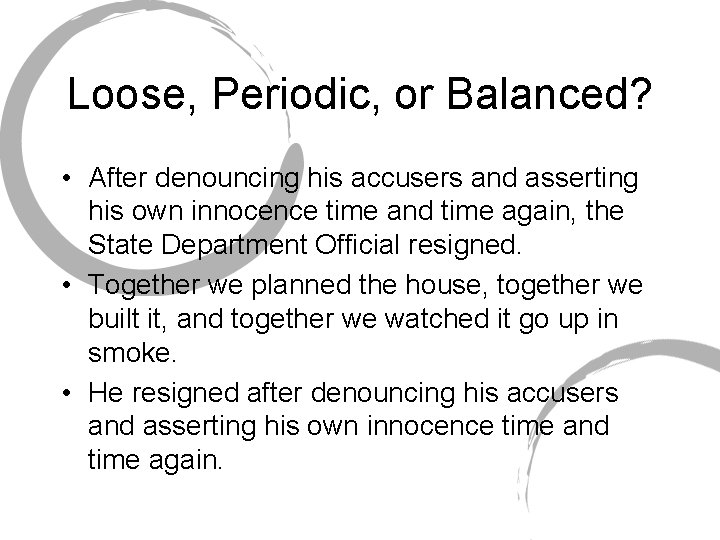 Loose, Periodic, or Balanced?

• After denouncing his accusers and asserting his own innocence time and time again, the State Department Official resigned.
• Together we planned the house, together we built it, and together we watched it go up in smoke.
• He resigned after denouncing his accusers and asserting his own innocence time and time again.